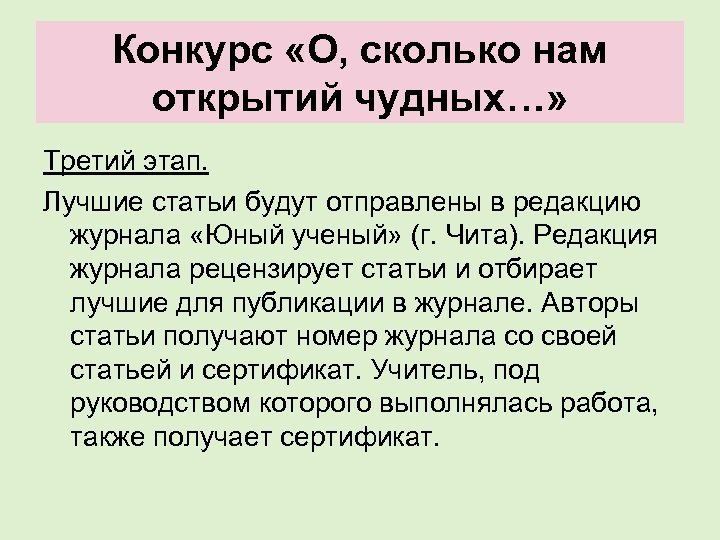 Конкурс «О, сколько нам открытий чудных…»

Третий этап.

Лучшие статьи будут отправлены в редакцию журнала «Юный ученый» (г. Чита). Редакция журнала рецензирует статьи и отбирает лучшие для публикации в журнале. Авторы статьи получают номер журнала со своей статьей и сертификат. Учитель, под руководством которого выполнялась работа, также получает сертификат.